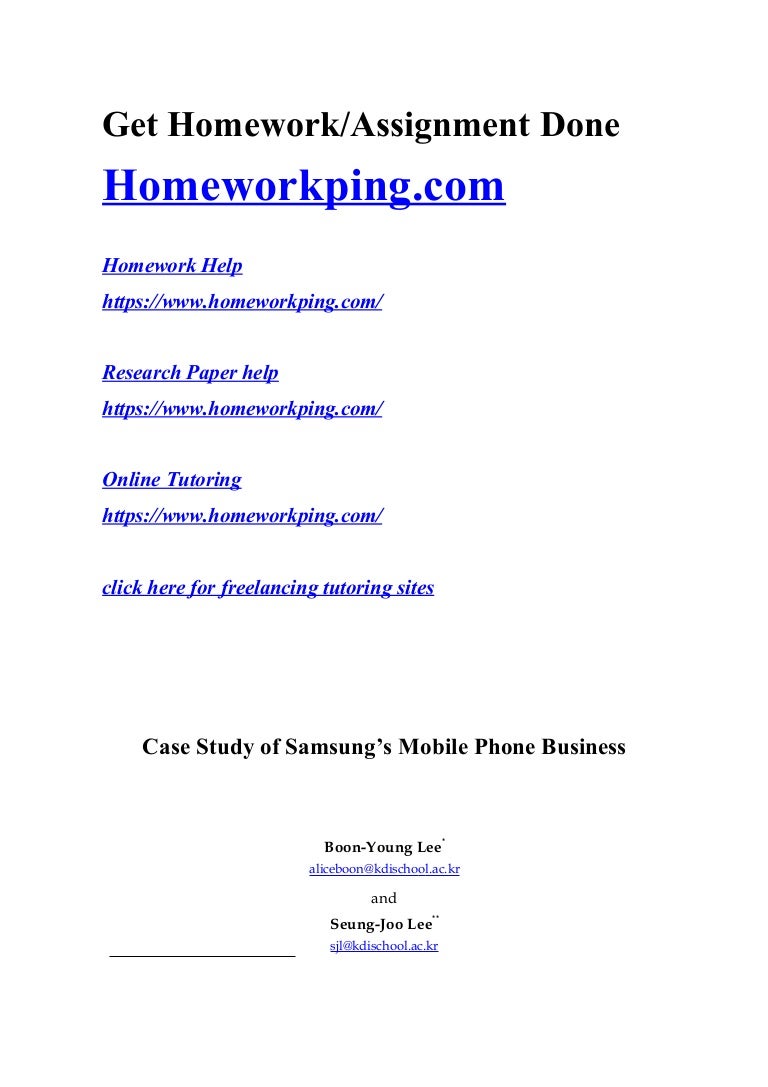 Get Homework/Assignment Done

Homeworkping.com

Homework Help
https://www.homeworkping.com/

Research Paper help
https://www.homeworkping.com/

Online Tutoring
https://www.homeworkping.com/

click here for freelancing tutoring sites

Case Study of Samsung's Mobile Phone Business

Boon-Young Lee$^{*}$
aliceboon@kdischool.ac.kr
and
Seung-Joo Lee$^{**}$
sjl@kdischool.ac.kr